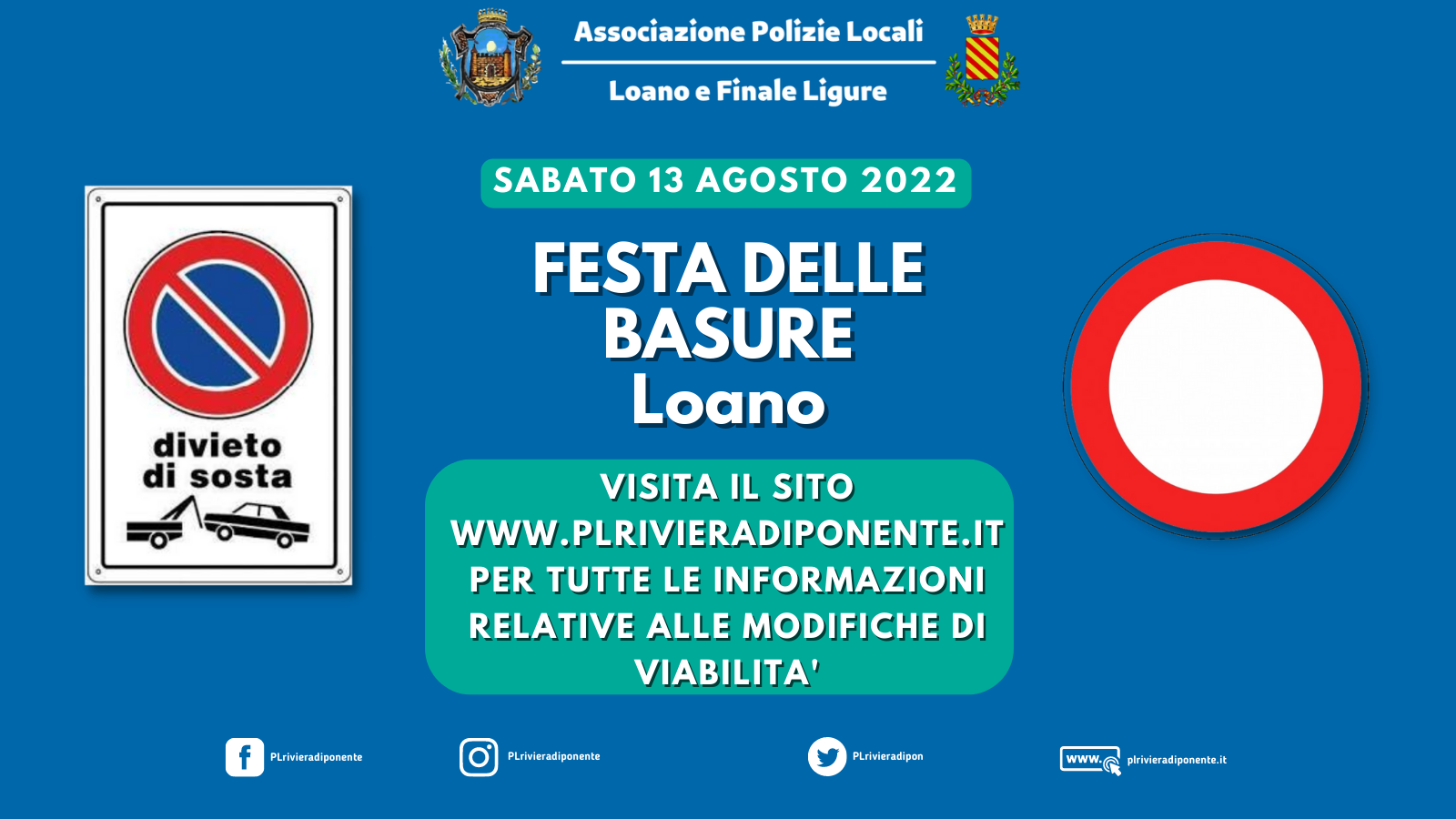 Associazione Polizie Locali

Loano e Finale Ligure

SABATO 13 AGOSTO 2022

FESTA DELLE BASURE
Loano

divieto di sosta

VISITA IL SITO WWW.PLRIVIERADIPONENTE.IT PER TUTTE LE INFORMAZIONI RELATIVE ALLE MODIFICHE DI VIABILITA'

PLrivieradiponente

PLrivieradiponente

PLrivieradipon

www.

plrivieradiponente.it